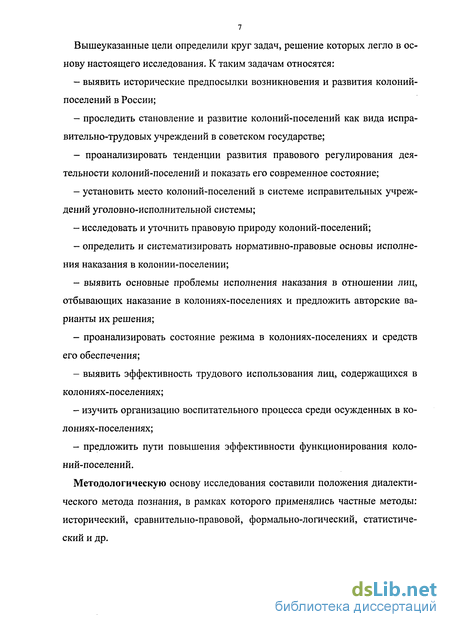 7

Вышеуказанные цели определили круг задач, решение которых легло в основу настоящего исследования. К таким задачам относятся:

– выявить исторические предпосылки возникновения и развития колоний-поселений в России;

– проследить становление и развитие колоний-поселений как вида исправительно-трудовых учреждений в советском государстве;

– проанализировать тенденции развития правового регулирования деятельности колоний-поселений и показать его современное состояние;

– установить место колоний-поселений в системе исправительных учреждений уголовно-исполнительной системы;

– исследовать и уточнить правовую природу колоний-поселений;

– определить и систематизировать нормативно-правовые основы исполнения наказания в колонии-поселении;

– выявить основные проблемы исполнения наказания в отношении лиц, отбывающих наказание в колониях-поселениях и предложить авторские варианты их решения;

– проанализировать состояние режима в колониях-поселениях и средств его обеспечения;

– выявить эффективность трудового использования лиц, содержащихся в колониях-поселениях;

– изучить организацию воспитательного процесса среди осужденных в колониях-поселениях;

– предложить пути повышения эффективности функционирования колоний-поселений.

Методологическую основу исследования составили положения диалектического метода познания, в рамках которого применялись частные методы: исторический, сравнительно-правовой, формально-логический, статистический и др.

dsLib.net
библиотека диссертаций